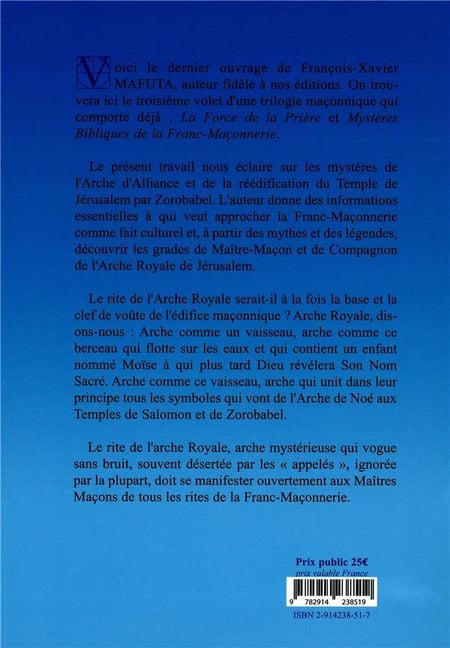 Voici le dernier ouvrage de François-Xavier MAFUTA, auteur fidèle à nos éditions. On trouvera ici le troisième volet d'une trilogie maçonnique qui comporte déjà : La Force de la Prière et Mystères Bibliques de la Franc-Maçonnerie.

Le présent travail nous éclaire sur les mystères de l'Arche d'Alliance et de la réédification du Temple de Jérusalem par Zorobabel. L'auteur donne des informations essentielles à qui veut approcher la Franc-Maçonnerie comme fait culturel et, à partir des mythes et des légendes, découvrir les grades de Maître-Maçon et de Compagnon de l'Arche Royale de Jérusalem.

Le rite de l'Arche Royale serait-il à la fois la base et la clef de voûte de l'édifice maçonnique ? Arche Royale, disons-nous : Arche comme un vaisseau, arche comme ce berceau qui flotte sur les eaux et qui contient un enfant nommé Moïse à qui plus tard Dieu révélera Son Nom Sacré. Arche comme ce vaisseau, arche qui unit dans leur principe tous les symboles qui vont de l'Arche de Noé aux Temples de Salomon et de Zorobabel.

Le rite de l'arche Royale, arche mystérieuse qui vogue sans bruit, souvent désertée par les « appelés », ignorée par la plupart, doit se manifester ouvertement aux Maîtres Maçons de tous les rites de la Franc-Maçonnerie.

Prix public 25€
prix valable France

9 782914 238519

ISBN 2-914238-51-7